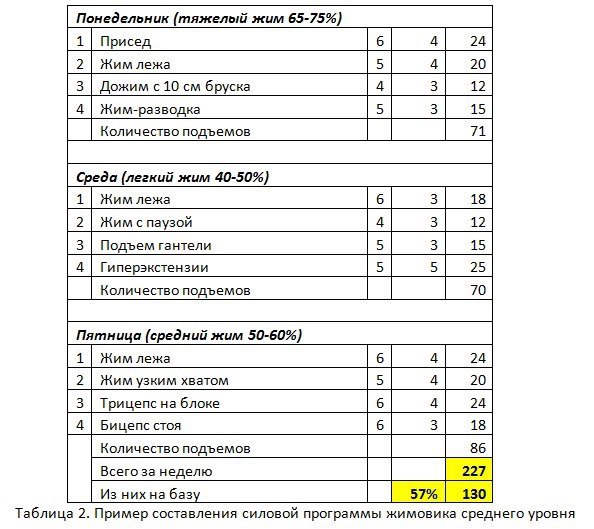 | Понедельник (тяжелый жим 65-75%) | | | | |
|---|---|---|---|---|
| 1 | Присед | 6 | 4 | 24 |
| 2 | Жим лежа | 5 | 4 | 20 |
| 3 | Дожим с 10 см бруска | 4 | 3 | 12 |
| 4 | Жим-разводка | 5 | 3 | 15 |
| | Количество подъемов | | | 71 |
| | | | | |
| Среда (легкий жим 40-50%) | | | | |
| 1 | Жим лежа | 6 | 3 | 18 |
| 2 | Жим с паузой | 4 | 3 | 12 |
| 3 | Подъем гантели | 5 | 3 | 15 |
| 4 | Гиперэкстензии | 5 | 5 | 25 |
| | Количество подъемов | | | 70 |
| | | | | |
| Пятница (средний жим 50-60%) | | | | |
| 1 | Жим лежа | 6 | 4 | 24 |
| 2 | Жим узким хватом | 5 | 4 | 20 |
| 3 | Трицепс на блоке | 6 | 4 | 24 |
| 4 | Бицепс стоя | 6 | 3 | 18 |
| | Количество подъемов | | | 86 |
| | Всего за неделю | | | 227 |
| | Из них на базу | | 57% | 130 |

Таблица 2. Пример составления силовой программы жимовика среднего уровня